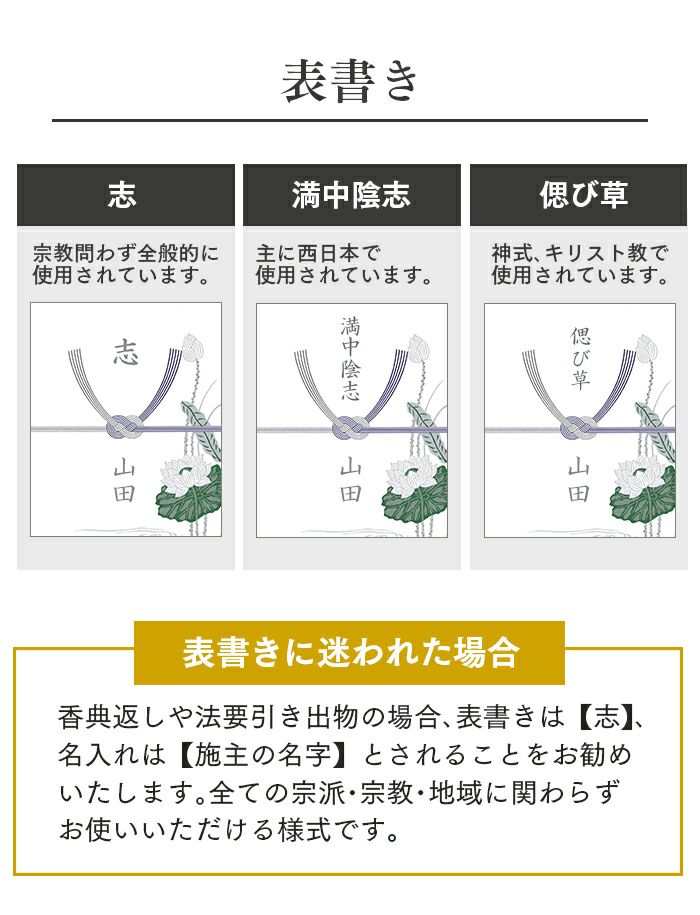 表書き

志

宗教問わず全般的に使用されています。

志

山田

満中陰志

主に西日本で使用されています。

満中陰志

山田

偲び草

神式、キリスト教で使用されています。

偲び草

山田

表書きに迷われた場合

香典返しや法要引き出物の場合、表書きは【志】、名入れは【施主の名字】とされることをお勧めいたします。全ての宗派・宗教・地域に関わらずお使いいただける様式です。